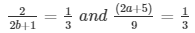 $\frac{2}{2b+1} = \frac{1}{3}$ and $\frac{(2a+5)}{9} = \frac{1}{3}$